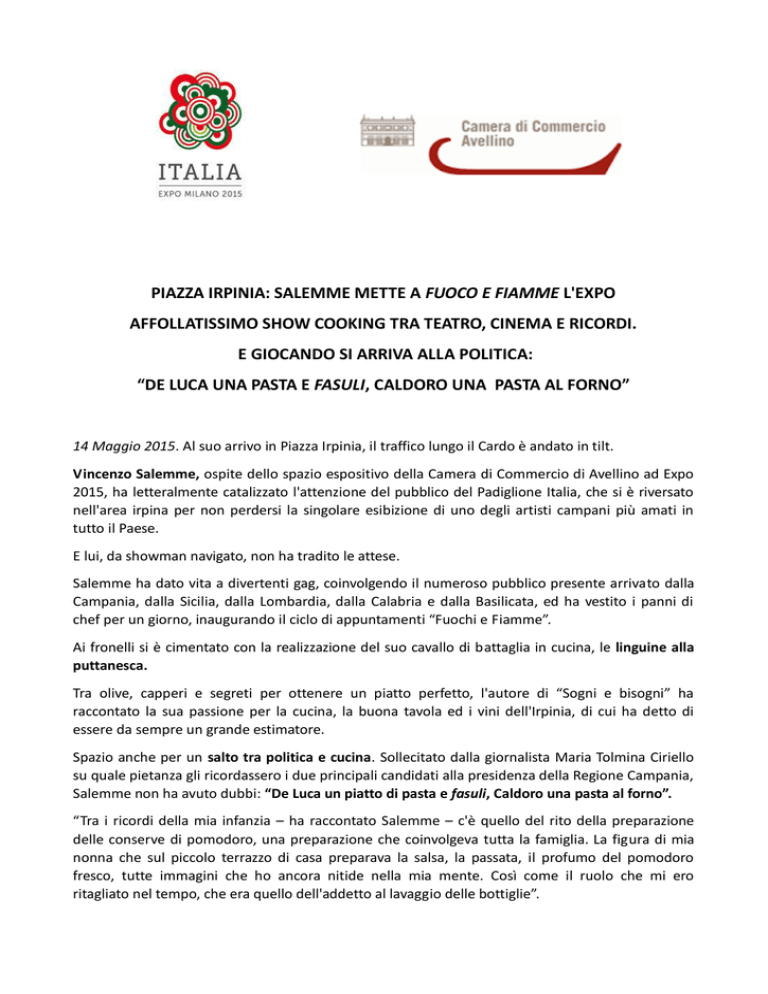 ITALIA
EXPO MILANO 2015

Camera di Commercio
Avellino

PIAZZA IRPINIA: SALEMME METTE A FUOCO E FIAMME L'EXPO

AFFOLLATISSIMO SHOW COOKING TRA TEATRO, CINEMA E RICORDI.

E GIOCANDO SI ARRIVA ALLA POLITICA:

“DE LUCA UNA PASTA E FASULI, CALDORO UNA PASTA AL FORNO”

14 Maggio 2015. Al suo arrivo in Piazza Irpinia, il traffico lungo il Cardo è andato in tilt.

Vincenzo Salemme, ospite dello spazio espositivo della Camera di Commercio di Avellino ad Expo 2015, ha letteralmente catalizzato l'attenzione del pubblico del Padiglione Italia, che si è riversato nell'area irpina per non perdersi la singolare esibizione di uno degli artisti campani più amati in tutto il Paese.

E lui, da showman navigato, non ha tradito le attese.

Salemme ha dato vita a divertenti gag, coinvolgendo il numeroso pubblico presente arrivato dalla Campania, dalla Sicilia, dalla Lombardia, dalla Calabria e dalla Basilicata, ed ha vestito i panni di chef per un giorno, inaugurando il ciclo di appuntamenti “Fuochi e Fiamme”.

Ai fronelli si è cimentato con la realizzazione del suo cavallo di battaglia in cucina, le linguine alla puttanesca.

Tra olive, capperi e segreti per ottenere un piatto perfetto, l'autore di “Sogni e bisogni” ha raccontato la sua passione per la cucina, la buona tavola ed i vini dell'Irpinia, di cui ha detto di essere da sempre un grande estimatore.

Spazio anche per un salto tra politica e cucina. Sollecitato dalla giornalista Maria Tolmina Ciriello su quale pietanza gli ricordassero i due principali candidati alla presidenza della Regione Campania, Salemme non ha avuto dubbi: “De Luca un piatto di pasta e fasuli, Caldoro una pasta al forno”.

“Tra i ricordi della mia infanzia – ha raccontato Salemme – c'è quello del rito della preparazione delle conserve di pomodoro, una preparazione che coinvolgeva tutta la famiglia. La figura di mia nonna che sul piccolo terrazzo di casa preparava la salsa, la passata, il profumo del pomodoro fresco, tutte immagini che ho ancora nitide nella mia mente. Così come il ruolo che mi ero ritagliato nel tempo, che era quello dell'addetto al lavaggio delle bottiglie”.